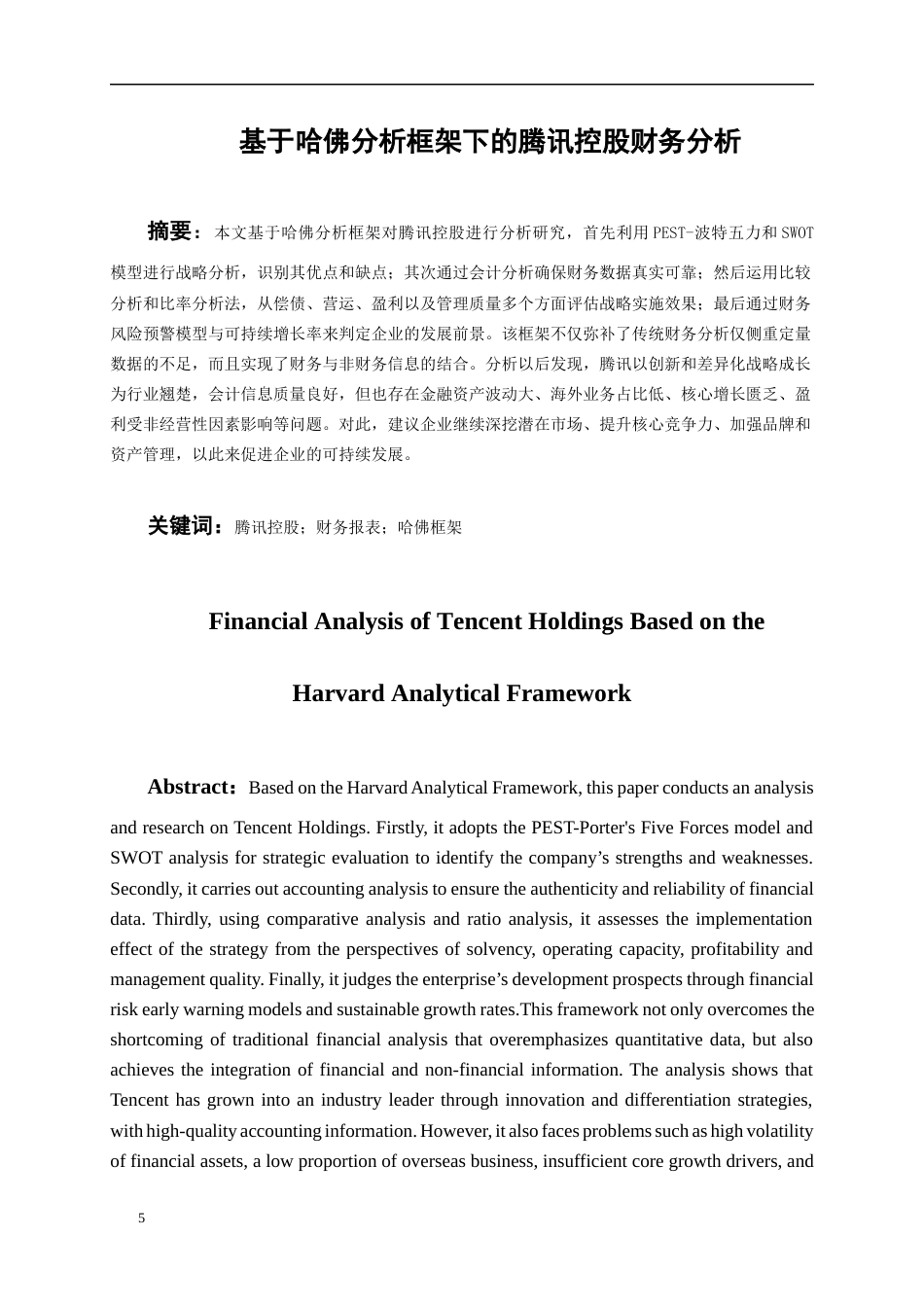 基于哈佛分析框架下的腾讯控股财务分析

摘要：本文基于哈佛分析框架对腾讯控股进行分析研究，首先利用PEST-波特五力和SWOT模型进行战略分析，识别其优点和缺点；其次通过会计分析确保财务数据真实可靠；然后运用比较分析和比率分析法，从偿债、营运、盈利以及管理质量多个方面评估战略实施效果；最后通过财务风险预警模型与可持续增长率来判定企业的发展前景。该框架不仅弥补了传统财务分析仅侧重定量数据的不足，而且实现了财务与非财务信息的结合。分析以后发现，腾讯以创新和差异化战略成长为行业翘楚，会计信息质量良好，但也存在金融资产波动大、海外业务占比低、核心增长匮乏、盈利受非经营性因素影响等问题。对此，建议企业继续深挖潜在市场、提升核心竞争力、加强品牌和资产管理，以此来促进企业的可持续发展。

关键词：腾讯控股；财务报表；哈佛框架

Financial Analysis of Tencent Holdings Based on the Harvard Analytical Framework

Abstract：Based on the Harvard Analytical Framework, this paper conducts an analysis and research on Tencent Holdings. Firstly, it adopts the PEST-Porter's Five Forces model and SWOT analysis for strategic evaluation to identify the company’s strengths and weaknesses. Secondly, it carries out accounting analysis to ensure the authenticity and reliability of financial data. Thirdly, using comparative analysis and ratio analysis, it assesses the implementation effect of the strategy from the perspectives of solvency, operating capacity, profitability and management quality. Finally, it judges the enterprise’s development prospects through financial risk early warning models and sustainable growth rates.This framework not only overcomes the shortcoming of traditional financial analysis that overemphasizes quantitative data, but also achieves the integration of financial and non-financial information. The analysis shows that Tencent has grown into an industry leader through innovation and differentiation strategies, with high-quality accounting information. However, it also faces problems such as high volatility of financial assets, a low proportion of overseas business, insufficient core growth drivers, and

5